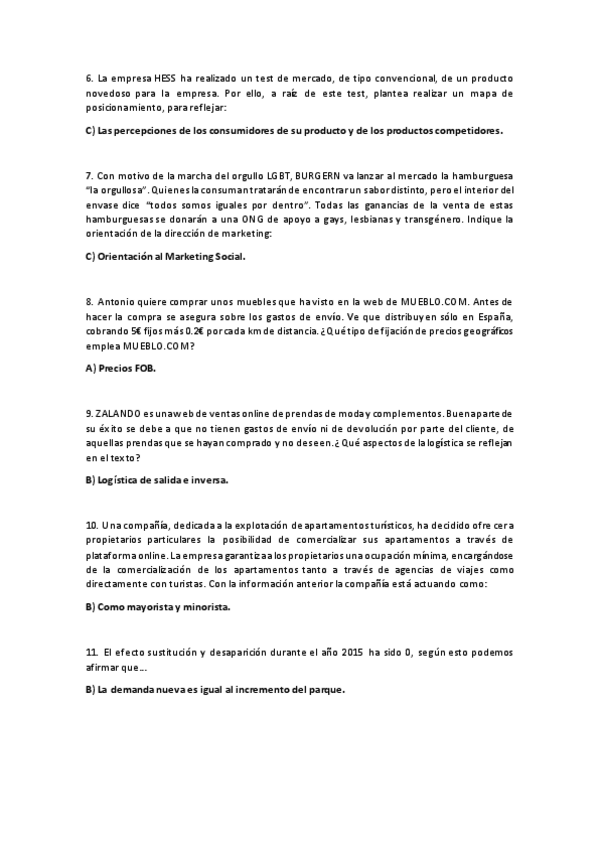 6. La empresa HESS ha realizado un test de mercado, de tipo convencional, de un producto novedoso para la empresa. Por ello, a raíz de este test, plantea realizar un mapa de posicionamiento, para reflejar:

C) Las percepciones de los consumidores de su producto y de los productos competidores.

7. Con motivo de la marcha del orgullo LGBT, BURGERN va lanzar al mercado la hamburguesa "la orgullosa". Quienes la consuman tratarán de encontrar un sabor distinto, pero el interior del envase dice "todos somos iguales por dentro". Todas las ganancias de la venta de estas hamburguesas se donarán a una ONG de apoyo a gays, lesbianas y transgénero. Indique la orientación de la dirección de marketing:

C) Orientación al Marketing Social.

8. Antonio quiere comprar unos muebles que ha visto en la web de MUEBLO.COM. Antes de hacer la compra se asegura sobre los gastos de envío. Ve que distribuyen sólo en España, cobrando 5€ fijos más 0.2€ por cada km de distancia. ¿Qué tipo de fijación de precios geográficos emplea MUEBLO.COM?

A) Precios FOB.

9. ZALANDO es una web de ventas online de prendas de moda y complementos. Buena parte de su éxito se debe a que no tienen gastos de envío ni de devolución por parte del cliente, de aquellas prendas que se hayan comprado y no deseen. ¿Qué aspectos de la logística se reflejan en el texto?

B) Logística de salida e inversa.

10. Una compañía, dedicada a la explotación de apartamentos turísticos, ha decidido ofrecer a propietarios particulares la posibilidad de comercializar sus apartamentos a través de plataforma online. La empresa garantiza a los propietarios una ocupación mínima, encargándose de la comercialización de los apartamentos tanto a través de agencias de viajes como directamente con turistas. Con la información anterior la compañía está actuando como:

B) Como mayorista y minorista.

11. El efecto sustitución y desaparición durante el año 2015 ha sido 0, según esto podemos afirmar que...

B) La demanda nueva es igual al incremento del parque.